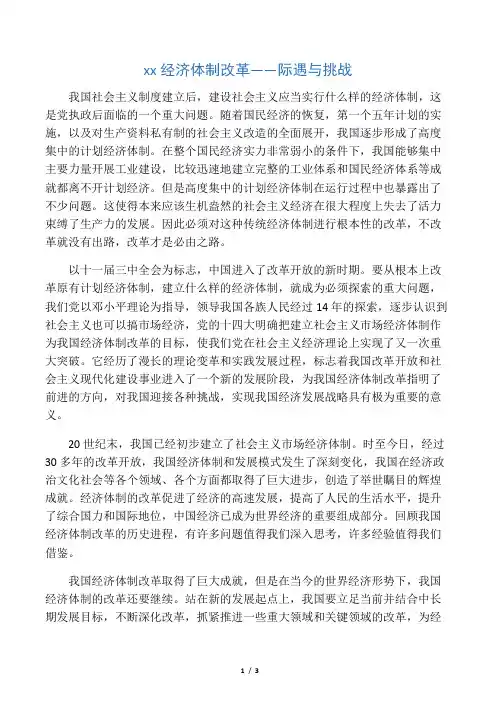 xx 经济体制改革——际遇与挑战

我国社会主义制度建立后，建设社会主义应当实行什么样的经济体制，这是党执政后面临的一个重大问题。随着国民经济的恢复，第一个五年计划的实施，以及对生产资料私有制的社会主义改造的全面展开，我国逐步形成了高度集中的计划经济体制。在整个国民经济实力非常弱小的条件下，我国能够集中主要力量开展工业建设，比较迅速地建立完整的工业体系和国民经济体系等成就都离不开计划经济。但是高度集中的计划经济体制在运行过程中也暴露出了不少问题。这使得本来应该生机盎然的社会主义经济在很大程度上失去了活力束缚了生产力的发展。因此必须对这种传统经济体制进行根本性的改革，不改革就没有出路，改革才是必由之路。

以十一届三中全会为标志，中国进入了改革开放的新时期。要从根本上改革原有计划经济体制，建立什么样的经济体制，就成为必须探索的重大问题，我们党以邓小平理论为指导，领导我国各族人民经过 14 年的探索，逐步认识到社会主义也可以搞市场经济，党的十四大明确把建立社会主义市场经济体制作为我国经济体制改革的目标，使我们党在社会主义经济理论上实现了又一次重大突破。它经历了漫长的理论变革和实践发展过程，标志着我国改革开放和社会主义现代化建设事业进入了一个新的发展阶段，为我国经济体制改革指明了前进的方向，对我国迎接各种挑战，实现我国经济发展战略具有极为重要的意义。

20 世纪末，我国已经初步建立了社会主义市场经济体制。时至今日，经过 30 多年的改革开放，我国经济体制和发展模式发生了深刻变化，我国在经济政治文化社会等各个领域、各个方面都取得了巨大进步，创造了举世瞩目的辉煌成就。经济体制的改革促进了经济的高速发展，提高了人民的生活水平，提升了综合国力和国际地位，中国经济已成为世界经济的重要组成部分。回顾我国经济体制改革的历史进程，有许多问题值得我们深入思考，许多经验值得我们借鉴。

我国经济体制改革取得了巨大成就，但是在当今的世界经济形势下，我国经济体制的改革还要继续。站在新的发展起点上，我国要立足当前并结合中长期发展目标，不断深化改革，抓紧推进一些重大领域和关键领域的改革，为经

1 / 3